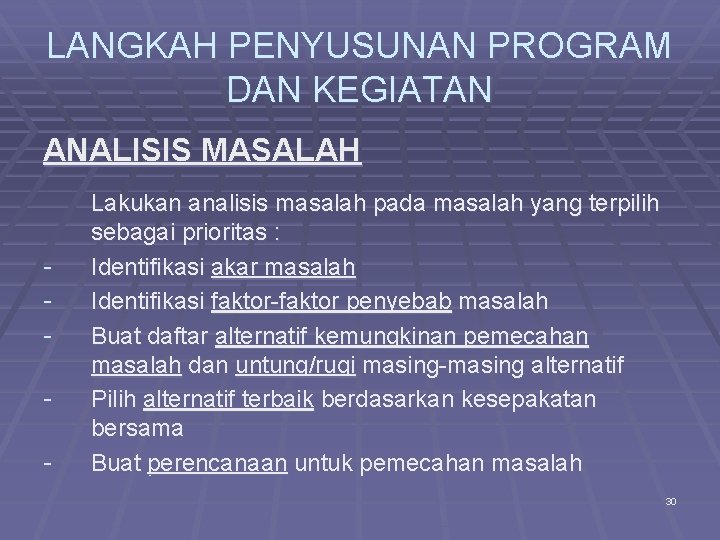 LANGKAH PENYUSUNAN PROGRAM DAN KEGIATAN

ANALISIS MASALAH

Lakukan analisis masalah pada masalah yang terpilih sebagai prioritas :

- Identifikasi akar masalah
- Identifikasi faktor-faktor penyebab masalah
- Buat daftar alternatif kemungkinan pemecahan masalah dan untung/rugi masing-masing alternatif
- Pilih alternatif terbaik berdasarkan kesepakatan bersama
- Buat perencanaan untuk pemecahan masalah

30